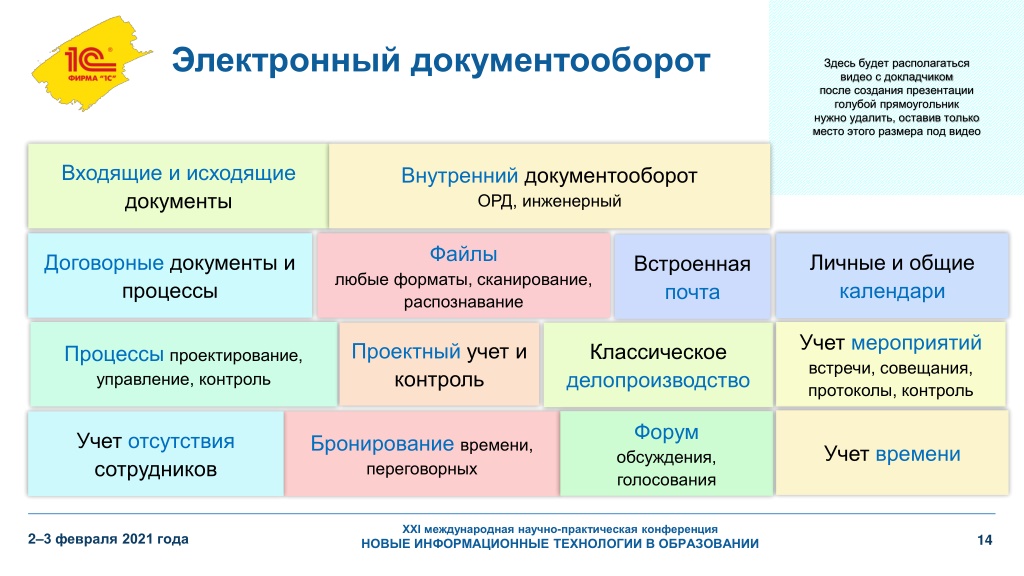 1С ФИРМА "1С"

Электронный документооборот

Здесь будет располагаться видео с докладчиком после создания презентации голубой прямоугольник нужно удалить, оставив только место этого размера под видео

Входящие и исходящие документы

Внутренний документооборот
ОРД, инженерный

Договорные документы и процессы

Файлы
любые форматы, сканирование, распознавание

Встроенная почта

Личные и общие календари

Процессы проектирование, управление, контроль

Проектный учет и контроль

Классическое делопроизводство

Учет мероприятий
встречи, совещания, протоколы, контроль

Учет отсутствия сотрудников

Бронирование времени, переговорных

Форум
обсуждения, голосования

Учет времени

2–3 февраля 2021 года

XXI международная научно-практическая конференция
НОВЫЕ ИНФОРМАЦИОННЫЕ ТЕХНОЛОГИИ В ОБРАЗОВАНИИ

14